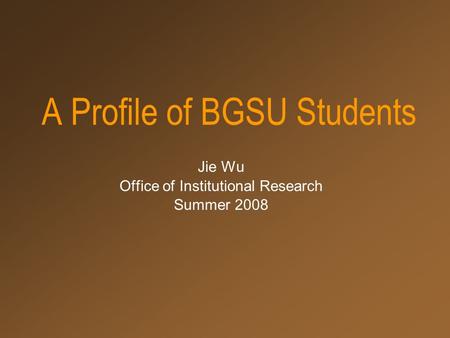 A Profile of BGSU Students

Jie Wu
Office of Institutional Research
Summer 2008